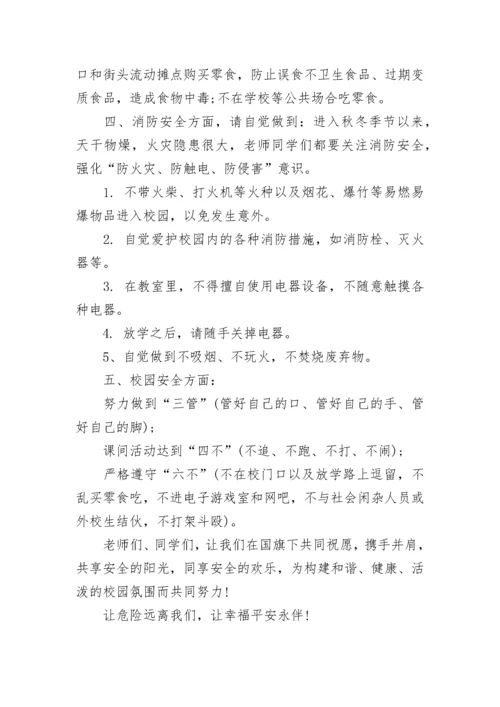 口和街头流动摊点购买零食，防止误食不卫生食品、过期变质食品，造成食物中毒;不在学校等公共场合吃零食。

四、消防安全方面，请自觉做到：进入秋冬季节以来，天干物燥，火灾隐患很大，老师同学们都要关注消防安全，强化“防火灾、防触电、防侵害”意识。

1. 不带火柴、打火机等火种以及烟花、爆竹等易燃易爆物品进入校园，以免发生意外。

2. 自觉爱护校园内的各种消防措施，如消防栓、灭火器等。

3. 在教室里，不得擅自使用电器设备，不随意触摸各种电器。

4. 放学之后，请随手关掉电器。

5、自觉做到不吸烟、不玩火，不焚烧废弃物。

五、校园安全方面：

努力做到“三管”(管好自己的口、管好自己的手、管好自己的脚);

课间活动达到“四不”(不追、不跑、不打、不闹);

严格遵守“六不”(不在校门口以及放学路上逗留，不乱买零食吃，不进电子游戏室和网吧，不与社会闲杂人员或外校生结伙，不打架斗殴)。

老师们、同学们，让我们在国旗下共同祝愿，携手并肩，共享安全的阳光，同享安全的欢乐，为构建和谐、健康、活泼的校园氛围而共同努力!

让危险远离我们，让幸福平安永伴!